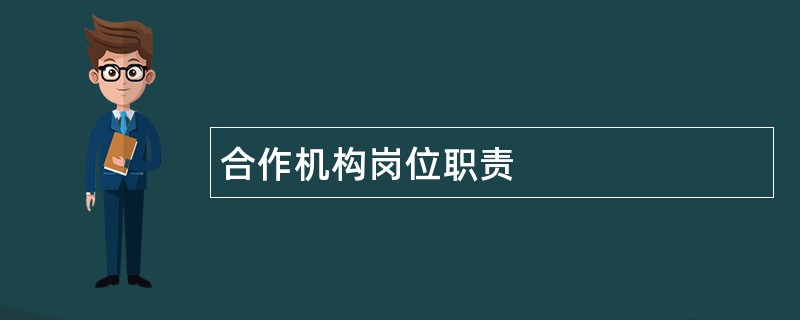 合作机构岗位职责